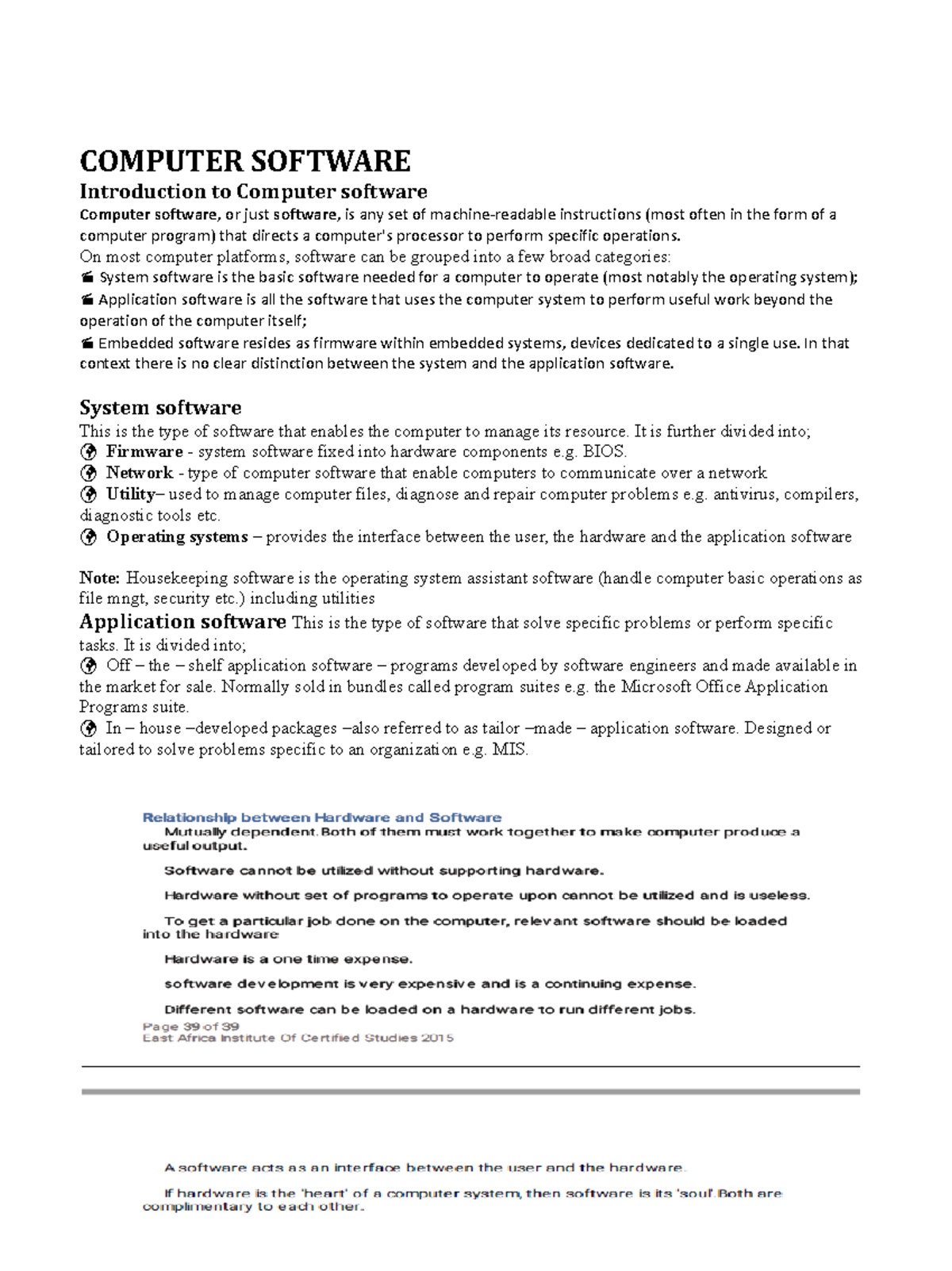 COMPUTER SOFTWARE

Introduction to Computer software

Computer software, or just software, is any set of machine-readable instructions (most often in the form of a computer program) that directs a computer's processor to perform specific operations.
On most computer platforms, software can be grouped into a few broad categories:
System software is the basic software needed for a computer to operate (most notably the operating system);
Application software is all the software that uses the computer system to perform useful work beyond the operation of the computer itself;
Embedded software resides as firmware within embedded systems, devices dedicated to a single use. In that context there is no clear distinction between the system and the application software.

System software

This is the type of software that enables the computer to manage its resource. It is further divided into;
Firmware - system software fixed into hardware components e.g. BIOS.
Network - type of computer software that enable computers to communicate over a network
Utility– used to manage computer files, diagnose and repair computer problems e.g. antivirus, compilers, diagnostic tools etc.
Operating systems – provides the interface between the user, the hardware and the application software

Note: Housekeeping software is the operating system assistant software (handle computer basic operations as file mngt, security etc.) including utilities

Application software This is the type of software that solve specific problems or perform specific tasks. It is divided into;
Off – the – shelf application software – programs developed by software engineers and made available in the market for sale. Normally sold in bundles called program suites e.g. the Microsoft Office Application Programs suite.
In – house –developed packages –also referred to as tailor –made – application software. Designed or tailored to solve problems specific to an organization e.g. MIS.

Relationship between Hardware and Software

Mutually dependent.Both of them must work together to make computer produce a useful output.

Software cannot be utilized without supporting hardware.

Hardware without set of programs to operate upon cannot be utilized and is useless.

To get a particular job done on the computer, relevant software should be loaded into the hardware

Hardware is a one time expense.

software development is very expensive and is a continuing expense.

Different software can be loaded on a hardware to run different jobs.

Page 39 of 39
East Africa Institute Of Certified Studies 2015

A software acts as an interface between the user and the hardware.

If hardware is the 'heart' of a computer system, then software is its 'soul'.Both are complimentary to each other.